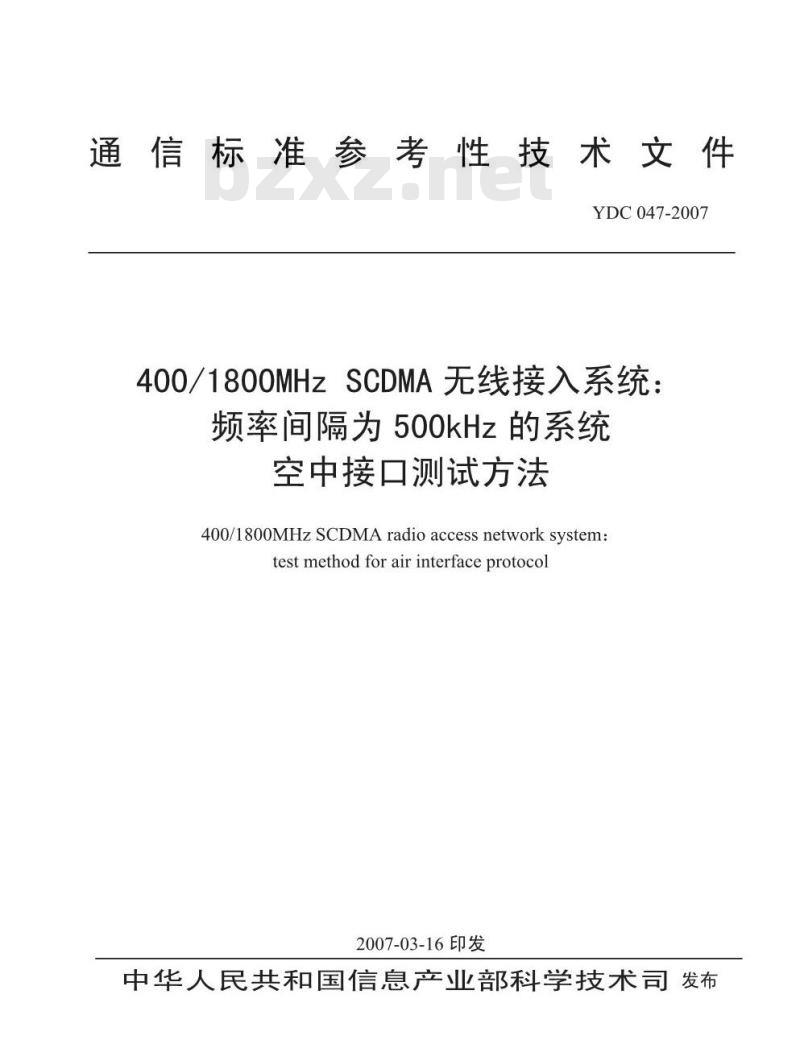 通信标准参考性技术文件

bzxz.net

YDC 047-2007

400/1800MHz SCDMA 无线接入系统：
频率间隔为 500kHz 的系统
空中接口测试方法

400/1800MHz SCDMA radio access network system：
test method for air interface protocol

2007-03-16 印发

中华人民共和国信息产业部科学技术司 发布